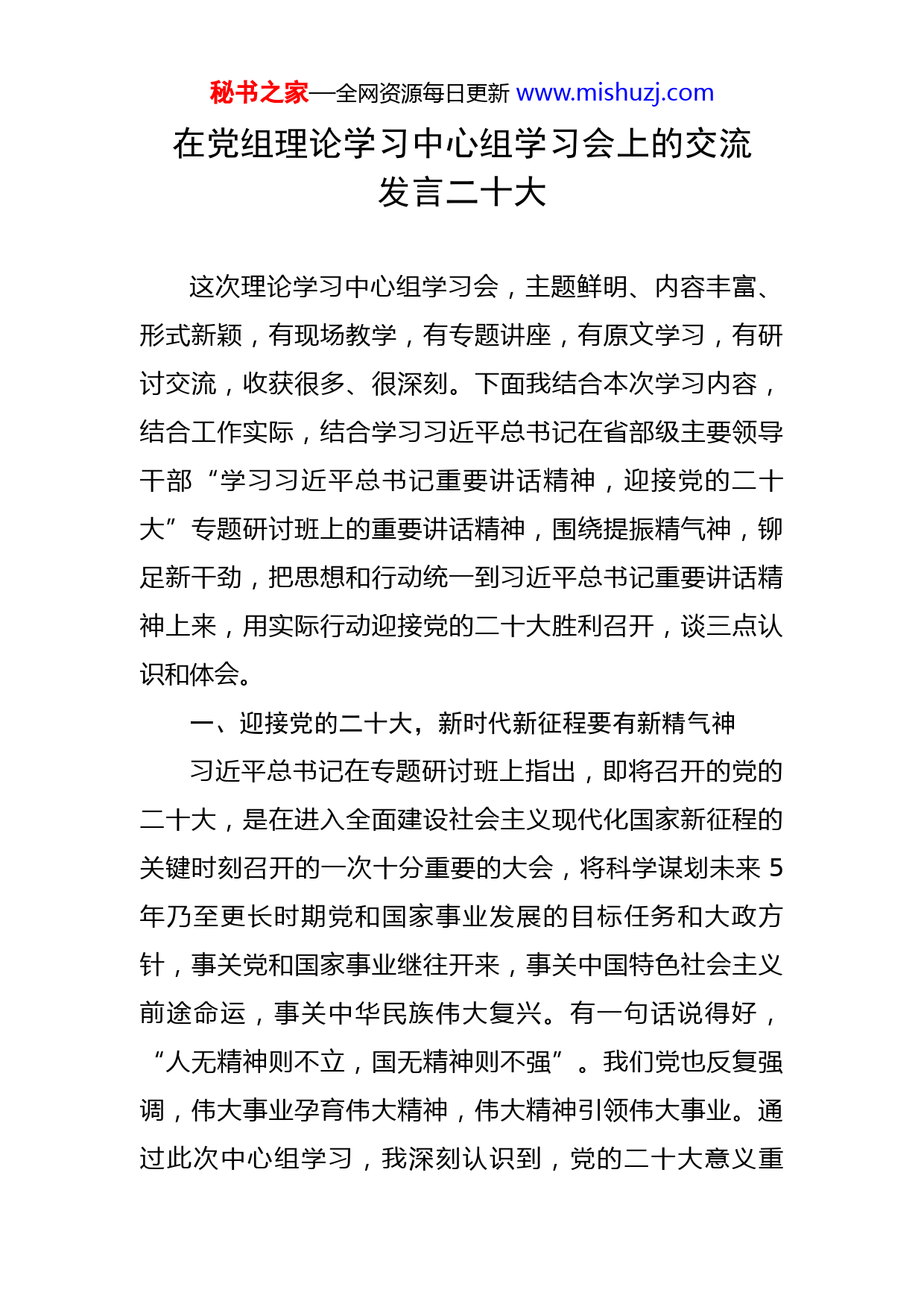 秘书之家—全网资源每日更新 www.mishuzj.com

在党组理论学习中心组学习会上的交流发言二十大

这次理论学习中心组学习会，主题鲜明、内容丰富、形式新颖，有现场教学，有专题讲座，有原文学习，有研讨交流，收获很多、很深刻。下面我结合本次学习内容，结合工作实际，结合学习习近平总书记在省部级主要领导干部“学习习近平总书记重要讲话精神，迎接党的二十大”专题研讨班上的重要讲话精神，围绕提振精气神，铆足新干劲，把思想和行动统一到习近平总书记重要讲话精神上来，用实际行动迎接党的二十大胜利召开，谈三点认识和体会。

一、迎接党的二十大，新时代新征程要有新精气神

习近平总书记在专题研讨班上指出，即将召开的党的二十大，是在进入全面建设社会主义现代化国家新征程的关键时刻召开的一次十分重要的大会，将科学谋划未来 5 年乃至更长时期党和国家事业发展的目标任务和大政方针，事关党和国家事业继往开来，事关中国特色社会主义前途命运，事关中华民族伟大复兴。有一句话说得好，“人无精神则不立，国无精神则不强”。我们党也反复强调，伟大事业孕育伟大精神，伟大精神引领伟大事业。通过此次中心组学习，我深刻认识到，党的二十大意义重